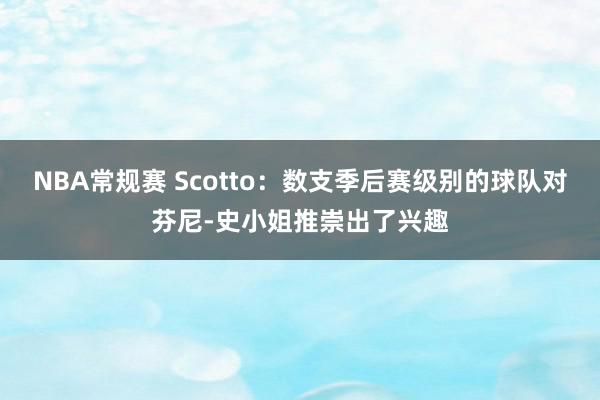 NBA常规赛 Scotto：数支季后赛级别的球队对芬尼-史小姐推崇出了兴趣